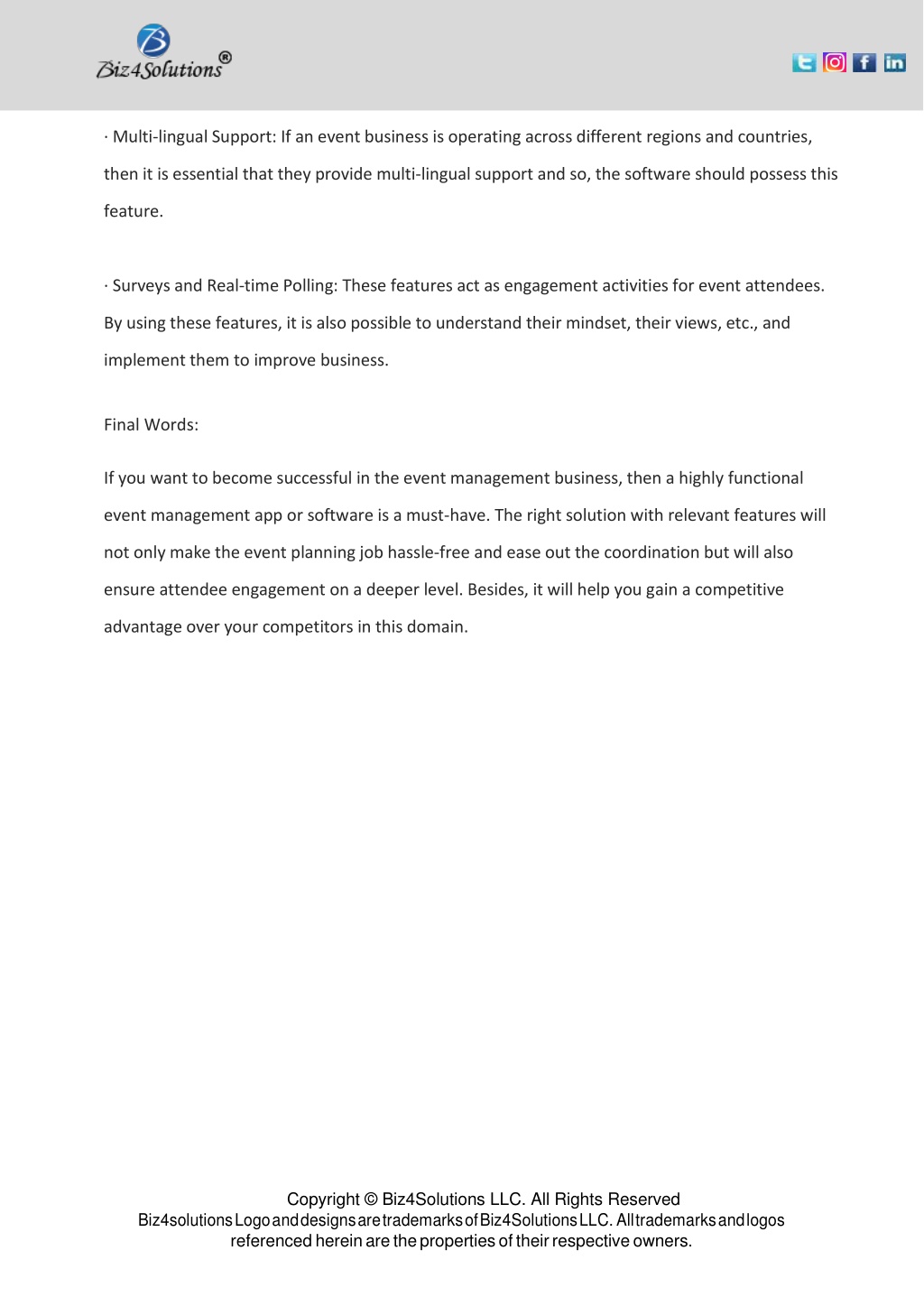 Biz4Solutions®

· Multi-lingual Support: If an event business is operating across different regions and countries, then it is essential that they provide multi-lingual support and so, the software should possess this feature.

· Surveys and Real-time Polling: These features act as engagement activities for event attendees. By using these features, it is also possible to understand their mindset, their views, etc., and implement them to improve business.

Final Words:

If you want to become successful in the event management business, then a highly functional event management app or software is a must-have. The right solution with relevant features will not only make the event planning job hassle-free and ease out the coordination but will also ensure attendee engagement on a deeper level. Besides, it will help you gain a competitive advantage over your competitors in this domain.

Copyright © Biz4Solutions LLC. All Rights Reserved
Biz4solutions Logo and designs are trademarks of Biz4Solutions LLC. All trademarks and logos referenced herein are the properties of their respective owners.